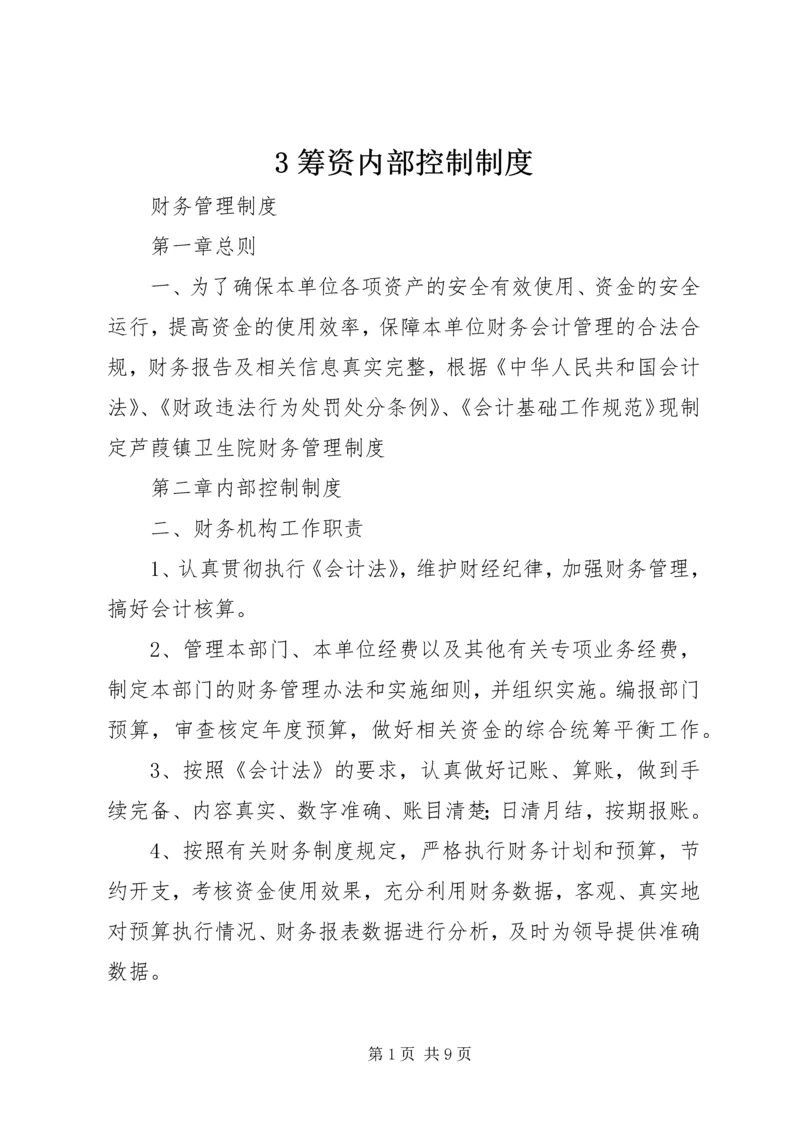 3 筹资内部控制制度

财务管理制度

第一章总则

一、为了确保本单位各项资产的安全有效使用、资金的安全运行，提高资金的使用效率，保障本单位财务会计管理的合法合规，财务报告及相关信息真实完整，根据《中华人民共和国会计法》、《财政违法行为处罚处分条例》、《会计基础工作规范》现制定芦葭镇卫生院财务管理制度

第二章内部控制制度

二、财务机构工作职责

1、认真贯彻执行《会计法》，维护财经纪律，加强财务管理，搞好会计核算。

2、管理本部门、本单位经费以及其他有关专项业务经费，制定本部门的财务管理办法和实施细则，并组织实施。编报部门预算，审查核定年度预算，做好相关资金的综合统筹平衡工作。

3、按照《会计法》的要求，认真做好记账、算账，做到手续完备、内容真实、数字准确、账目清楚;日清月结，按期报账。

4、按照有关财务制度规定，严格执行财务计划和预算，节约开支，考核资金使用效果，充分利用财务数据，客观、真实地对预算执行情况、财务报表数据进行分析，及时为领导提供准确数据。

第 1 页 共 9 页